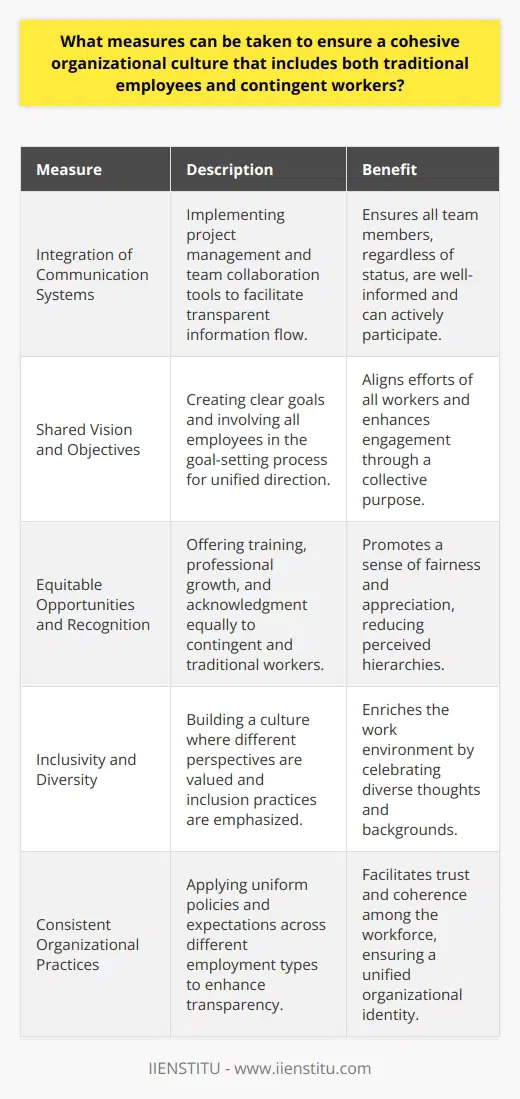 What measures can be taken to ensure a cohesive organizational culture that includes both traditional employees and contingent workers?

| Measure | Description | Benefit |
|---|---|---|
| Integration of Communication Systems | Implementing project management and team collaboration tools to facilitate transparent information flow. | Ensures all team members, regardless of status, are well-informed and can actively participate. |
| Shared Vision and Objectives | Creating clear goals and involving all employees in the goal-setting process for unified direction. | Aligns efforts of all workers and enhances engagement through a collective purpose. |
| Equitable Opportunities and Recognition | Offering training, professional growth, and acknowledgment equally to contingent and traditional workers. | Promotes a sense of fairness and appreciation, reducing perceived hierarchies. |
| Inclusivity and Diversity | Building a culture where different perspectives are valued and inclusion practices are emphasized. | Enriches the work environment by celebrating diverse thoughts and backgrounds. |
| Consistent Organizational Practices | Applying uniform policies and expectations across different employment types to enhance transparency. | Facilitates trust and coherence among the workforce, ensuring a unified organizational identity. |

IIENSTITU - www.iienstitu.com